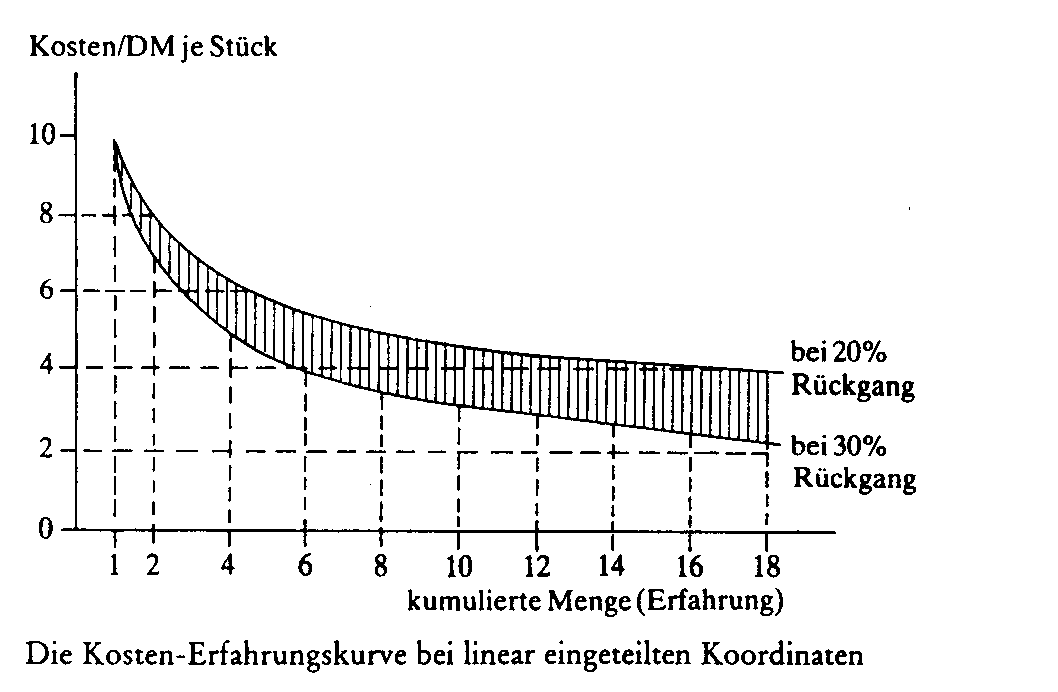 Kosten/DM je Stück

10
8
6
4
2
0

bei 20% Rückgang
bei 30% Rückgang

1 2 4 6 8 10 12 14 16 18

kumulierte Menge (Erfahrung)

Die Kosten-Erfahrungskurve bei linear eingeteilten Koordinaten